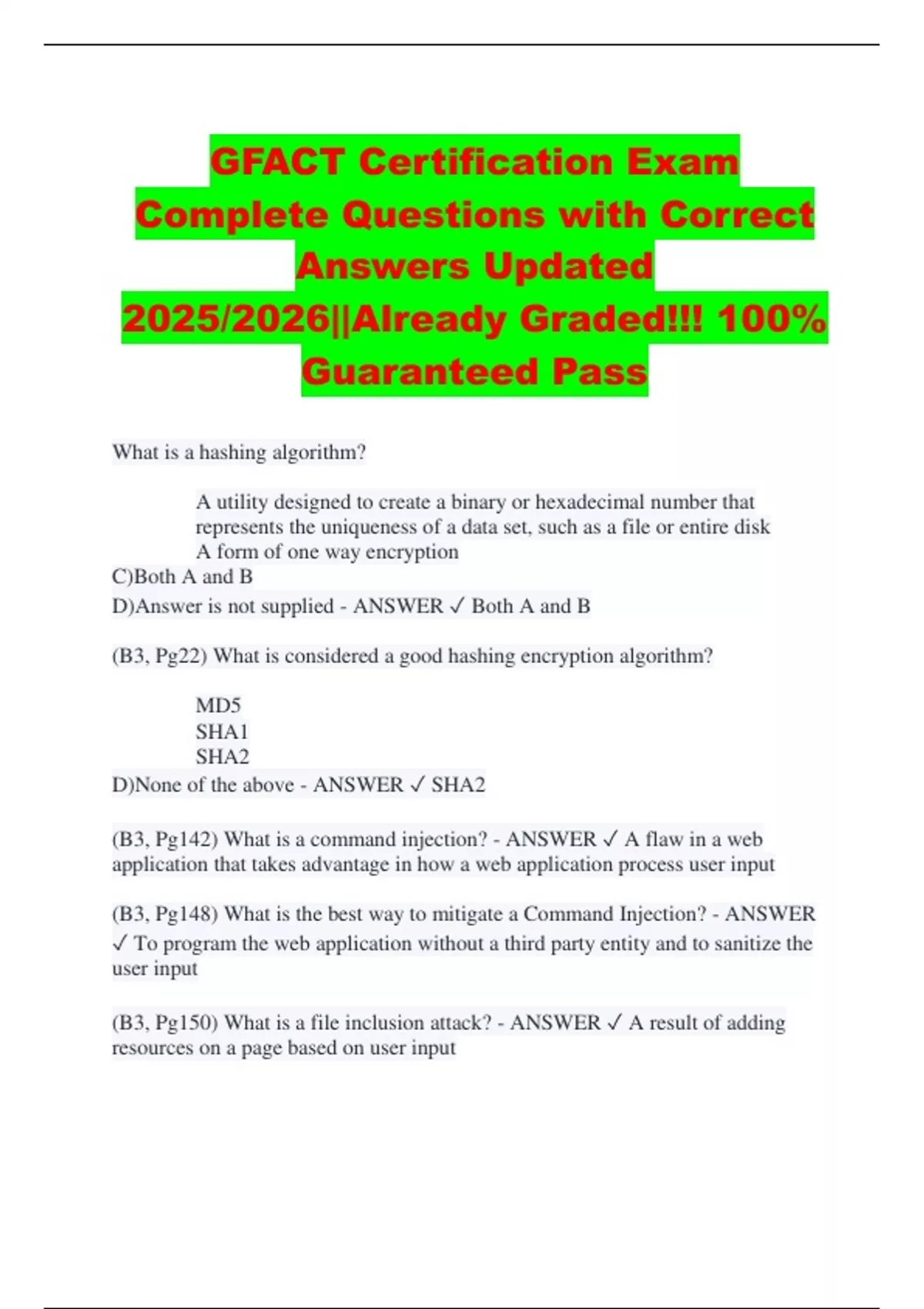 GFACT Certification Exam Complete Questions with Correct Answers Updated 2025/2026||Already Graded!!! 100% Guaranteed Pass

What is a hashing algorithm?

A utility designed to create a binary or hexadecimal number that represents the uniqueness of a data set, such as a file or entire disk
A form of one way encryption
C)Both A and B
D)Answer is not supplied - ANSWER ✓ Both A and B

(B3, Pg22) What is considered a good hashing encryption algorithm?

MD5
SHA1
SHA2
D)None of the above - ANSWER ✓ SHA2

(B3, Pg142) What is a command injection? - ANSWER ✓ A flaw in a web application that takes advantage in how a web application process user input

(B3, Pg148) What is the best way to mitigate a Command Injection? - ANSWER ✓ To program the web application without a third party entity and to sanitize the user input

(B3, Pg150) What is a file inclusion attack? - ANSWER ✓ A result of adding resources on a page based on user input